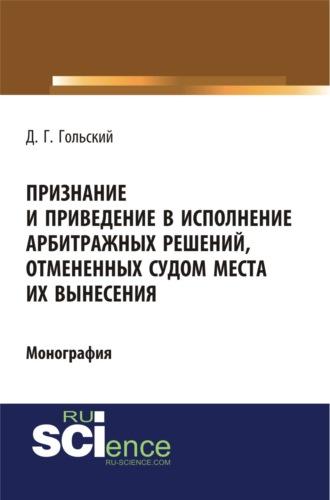 Д. Г. Гольский

ПРИЗНАНИЕ И ПРИВЕДЕНИЕ В ИСПОЛНЕНИЕ АРБИТРАЖНЫХ РЕШЕНИЙ, ОТМЕНЕННЫХ СУДОМ МЕСТА ИХ ВЫНЕСЕНИЯ

Монография

RU SCIence
RU-SCIENCE.COM